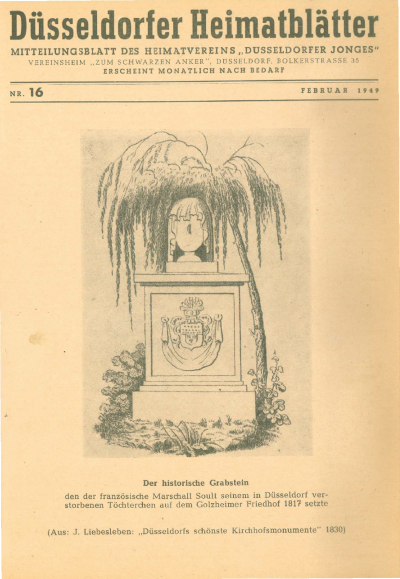 Düsseldorfer Heimatblätter

MITTEILUNGSBLATT DES HEIMATVEREINS „DUSSELDORFER JONGES"
VEREINSHEIM „ZUM SCHWARZEN ANKER", DUSSELDORF, BOLKERSTRASSE 35
ERSCHEINT MONATLICH NACH BEDARF

NR. 16 FEBRUAR 1949

Der historische Grabstein
den der französische Marschall Soult seinem in Düsseldorf verstorbenen Töchterchen auf dem Golzheimer Friedhof 1817 setzte

(Aus: J. Liebesleben: „Düsseldorfs schönste Kirchhofsmonumente" 1830)